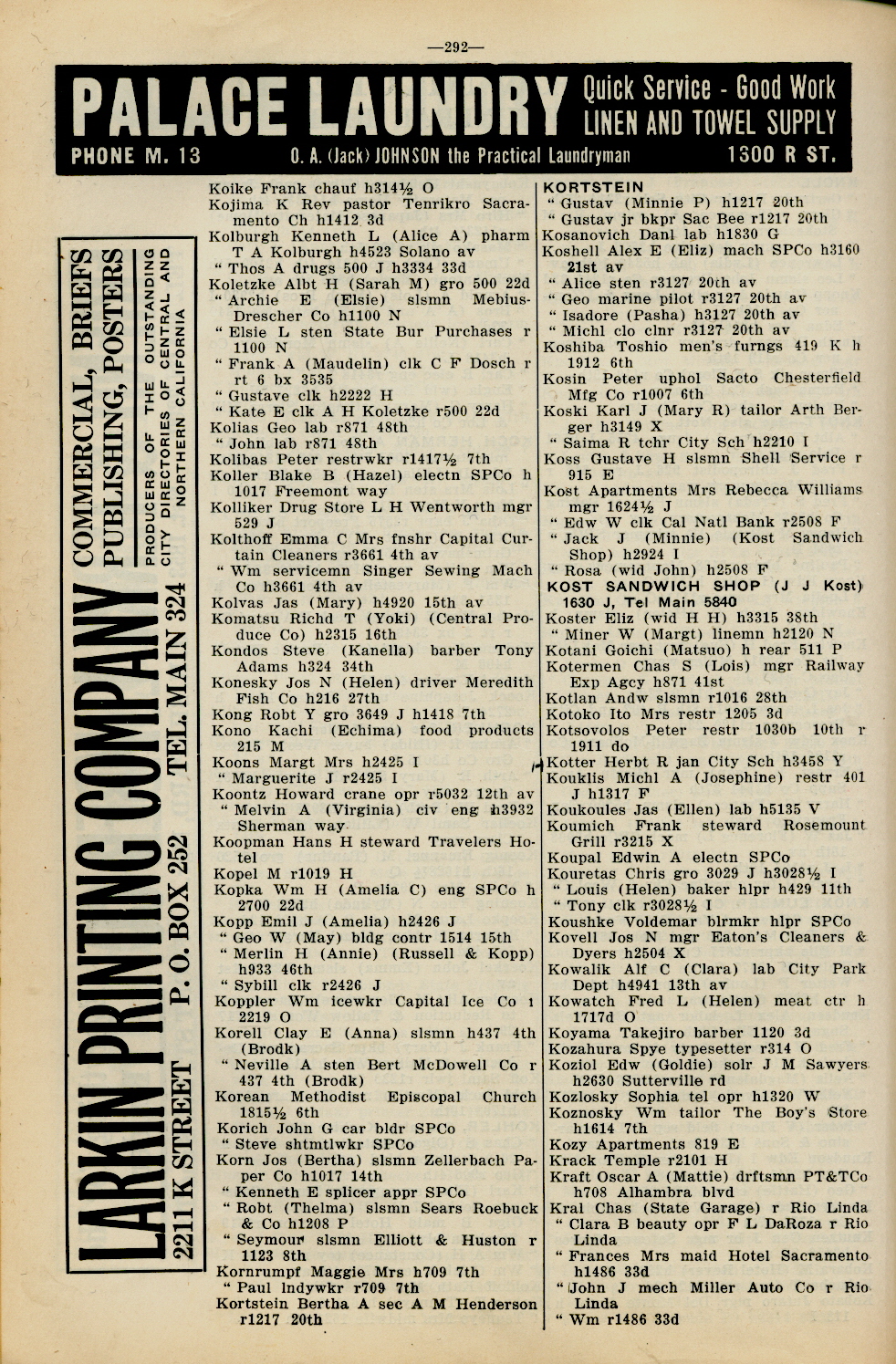 —292—

PALACE LAUNDRY Quick Service - Good Work LINEN AND TOWEL SUPPLY

PHONE M. 13 O. A. (Jack) JOHNSON the Practical Laundryman 1300 R ST.

LARKIN PRINTING COMPANY 2211 K STREET P. O. BOX 252 TEL. MAIN 324

COMMERCIAL, BRIEFS PUBLISHING, POSTERS

PRODUCERS OF THE OUTSTANDING CITY DIRECTORIES OF CENTRAL AND NORTHERN CALIFORNIA

Koike Frank chauf h314½ O
Kojima K Rev pastor Tenrikro Sacramento Ch h1412 3d
Kolburgh Kenneth L (Alice A) pharm T A Kolburgh h4523 Solano av
" Thos A drugs 500 J h3334 33d
Koletzke Albt H (Sarah M) gro 500 22d
" Archie E (Elsie) slsmn Mebius-Drescher Co h1100 N
" Elsie L sten State Bur Purchases r 1100 N
" Frank A (Maudelin) clk C F Dosch r rt 6 bx 3535
" Gustave clk h2222 H
" Kate E clk A H Koletzke r500 22d
Kolias Geo lab r871 48th
" John lab r871 48th
Kolibas Peter restrwkr r1417½ 7th
Koller Blake B (Hazel) electn SPCo h 1017 Freemont way
Kolliker Drug Store L H Wentworth mgr 529 J
Kolthoff Emma C Mrs fnshr Capital Curtain Cleaners r3661 4th av
" Wm servicemn Singer Sewing Mach Co h3661 4th av
Kolvas Jas (Mary) h4920 15th av
Komatsu Richd T (Yoki) (Central Produce Co) h2315 16th
Kondos Steve (Kanella) barber Tony Adams h324 34th
Konesky Jos N (Helen) driver Meredith Fish Co h216 27th
Kong Robt Y gro 3649 J h1418 7th
Kono Kachi (Echima) food products 215 M
Koons Margt Mrs h2425 I
" Marguerite J r2425 I
Koontz Howard crane opr r5032 12th av
" Melvin A (Virginia) civ eng h3932 Sherman way
Koopman Hans H steward Travelers Hotel
Kopel M r1019 H
Kopka Wm H (Amelia C) eng SPCo h 2700 22d
Kopp Emil J (Amelia) h2426 J
" Geo W (May) bldg contr 1514 15th
" Merlin H (Annie) (Russell & Kopp) h933 46th
" Sybill clk r2426 J
Koppler Wm icewkr Capital Ice Co r 2219 O
Korell Clay E (Anna) slsmn h437 4th (Brodk)
" Neville A sten Bert McDowell Co r 437 4th (Brodk)
Korean Methodist Episcopal Church 1815½ 6th
Korich John G car bldr SPCo
" Steve shtmtlwkr SPCo
Korn Jos (Bertha) slsmn Zellerbach Paper Co h1017 14th
" Kenneth E splicer appr SPCo
" Robt (Thelma) slsmn Sears Roebuck & Co h1208 P
" Seymour slsmn Elliott & Huston r 1123 8th
Kornrumpf Maggie Mrs h709 7th
" Paul lndywkr r709 7th
Kortstein Bertha A sec A M Henderson r1217 20th

KORTSTEIN
" Gustav (Minnie P) h1217 20th
" Gustav jr bkpr Sac Bee r1217 20th
Kosanovich Danl lab h1830 G
Koshell Alex E (Eliz) mach SPCo h3160 21st av
" Alice sten r3127 20th av
" Geo marine pilot r3127 20th av
" Isadore (Pasha) h3127 20th av
" Michl clo clnr r3127 20th av
Koshiba Toshio men's furngs 419 K h 1912 6th
Kosin Peter uphol Sacto Chesterfield Mfg Co r1007 6th
Koski Karl J (Mary R) tailor Arth Berger h3149 X
" Saima R tchr City Sch h2210 I
Koss Gustave H slsmn Shell Service r 915 E
Kost Apartments Mrs Rebecca Williams mgr 1624½ J
" Edw W clk Cal Natl Bank r2508 F
" Jack J (Minnie) (Kost Sandwich Shop) h2924 I
" Rosa (wid John) h2508 F
KOST SANDWICH SHOP (J J Kost) 1630 J, Tel Main 5840
Koster Eliz (wid H H) h3315 38th
" Miner W (Margt) linemn h2120 N
Kotani Goichi (Matsuo) h rear 511 P
Kotermen Chas S (Lois) mgr Railway Exp Agcy h871 41st
Kotlan Andw slsmn r1016 28th
Kotoko Ito Mrs restr 1205 3d
Kotsovolos Peter restr 1030b 10th r 1911 do
Kotter Herbt R jan City Sch h3458 Y
Kouklis Michl A (Josephine) restr 401 J h1317 F
Koukoules Jas (Ellen) lab h5135 V
Koumich Frank steward Rosemount Grill r3215 X
Koupal Edwin A electn SPCo
Kouretas Chris gro 3029 J h3028½ I
" Louis (Helen) baker hlpr h429 11th
" Tony clk r3028½ I
Koushke Voldemar blrmkr hlpr SPCo
Kovell Jos N mgr Eaton's Cleaners & Dyers h2504 X
Kowalik Alf C (Clara) lab City Park Dept h4941 13th av
Kowatch Fred L (Helen) meat ctr h 1717d O
Koyama Takejiro barber 1120 3d
Kozahura Spye typesetter r314 O
Koziol Edw (Goldie) solr J M Sawyers h2630 Sutterville rd
Kozlosky Sophia tel opr h1320 W
Koznosky Wm tailor The Boy's Store h1614 7th
Kozy Apartments 819 E
Krack Temple r2101 H
Kraft Oscar A (Mattie) drftsmn PT&TCo h708 Alhambra blvd
Kral Chas (State Garage) r Rio Linda
" Clara B beauty opr F L DaRoza r Rio Linda
" Frances Mrs maid Hotel Sacramento h1486 33d
" John J mech Miller Auto Co r Rio Linda
" Wm r1486 33d